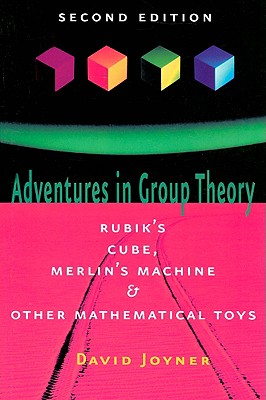 SECOND EDITION

Adventures in Group Theory

RUBIK'S CUBE, MERLIN'S MACHINE & OTHER MATHEMATICAL TOYS

DAVID JOYNER